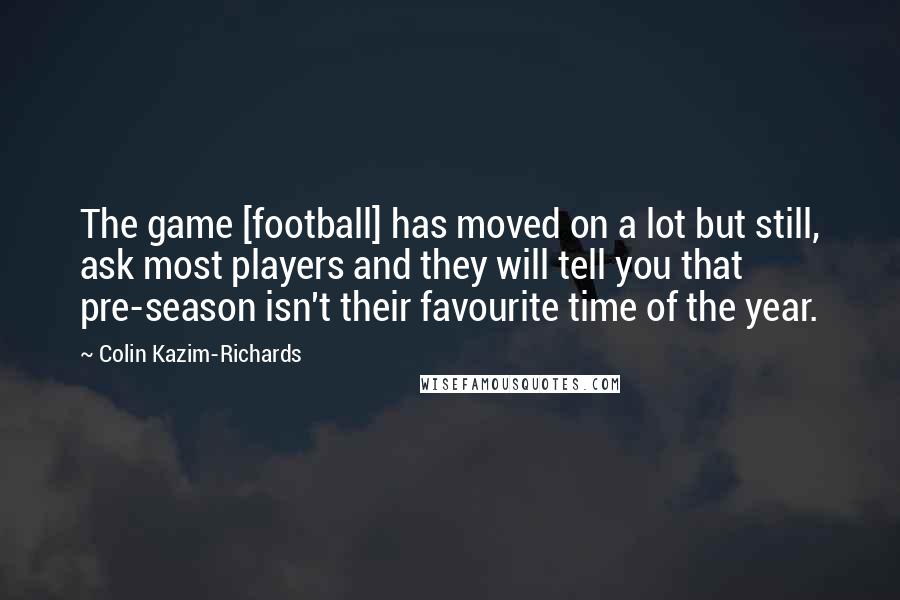 The game [football] has moved on a lot but still, ask most players and they will tell you that pre-season isn't their favourite time of the year.

~ Colin Kazim-Richards

WISEFAMOUSQUOTES.COM